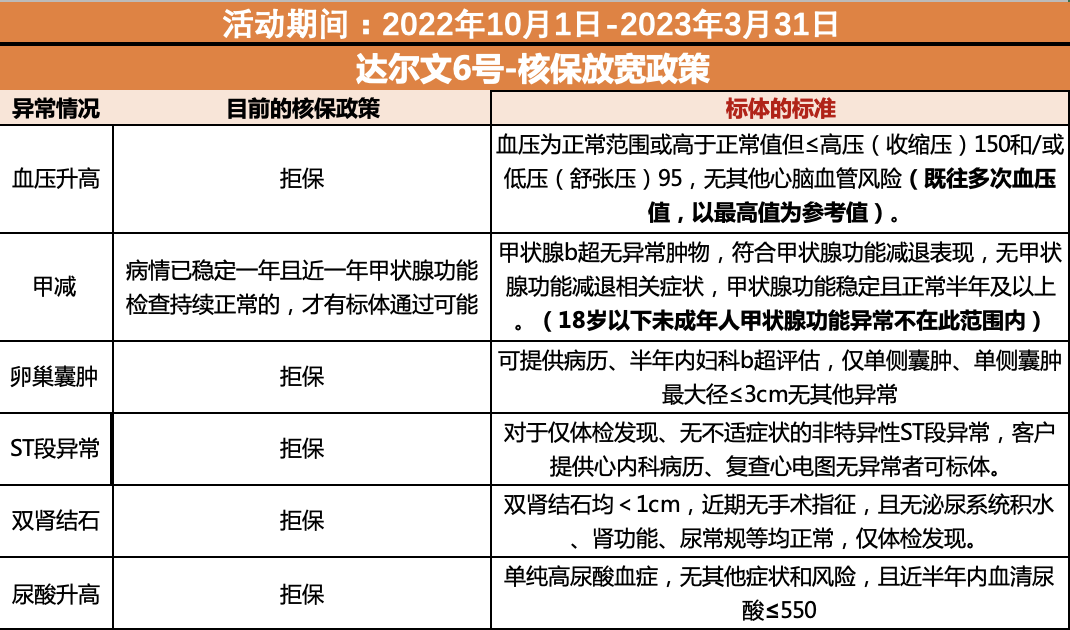 活动期间：2022年10月1日-2023年3月31日

达尔文6号-核保放宽政策

| 异常情况 | 目前的核保政策 | 标体的标准 |
|---|---|---|
| 血压升高 | 拒保 | 血压为正常范围或高于正常值但≤高压（收缩压）150和/或低压（舒张压）95，无其他心脑血管风险（既往多次血压值，以最高值为参考值）。 |
| 甲减 | 病情已稳定一年且近一年甲状腺功能检查持续正常的，才有标体通过可能 | 甲状腺b超无异常肿物，符合甲状腺功能减退表现，无甲状腺功能减退相关症状，甲状腺功能稳定且正常半年及以上。（18岁以下未成年人甲状腺功能异常不在此范围内） |
| 卵巢囊肿 | 拒保 | 可提供病历、半年内妇科b超评估，仅单侧囊肿、单侧囊肿最大径≤3cm无其他异常 |
| ST段异常 | 拒保 | 对于仅体检发现、无不适症状的非特异性ST段异常，客户提供心内科病历、复查心电图无异常者可标体。 |
| 双肾结石 | 拒保 | 双肾结石均＜1cm，近期无手术指征，且无泌尿系统积水、肾功能、尿常规等均正常，仅体检发现。 |
| 尿酸升高 | 拒保 | 单纯高尿酸血症，无其他症状和风险，且近半年内血清尿酸≤550 |